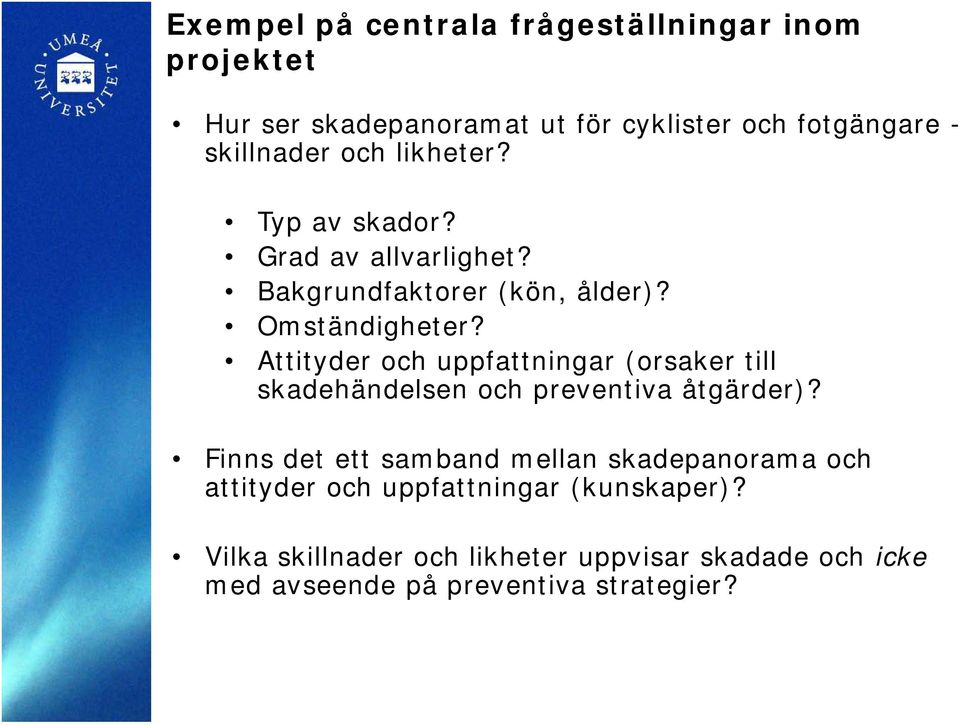 UMEÅ UNIVERSITET

Exempel på centrala frågeställningar inom projektet

• Hur ser skadepanoramat ut för cyklister och fotgängare - skillnader och likheter?

• Typ av skador?
• Grad av allvarlighet?
• Bakgrundfaktorer (kön, ålder)?
• Omständigheter?
• Attityder och uppfattningar (orsaker till skadehändelsen och preventiva åtgärder)?

• Finns det ett samband mellan skadepanorama och attityder och uppfattningar (kunskaper)?

• Vilka skillnader och likheter uppvisar skadade och icke med avseende på preventiva strategier?